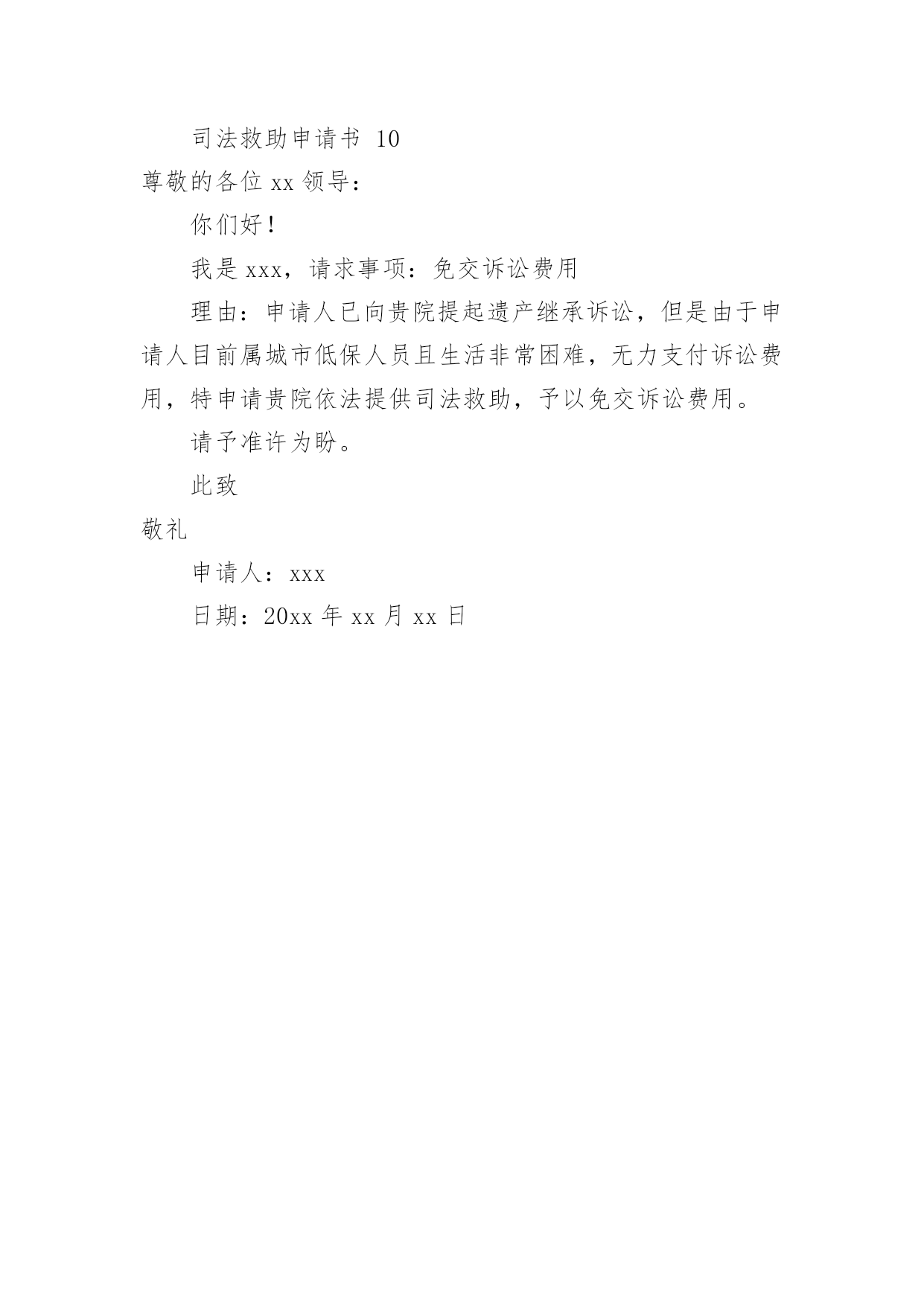 司法救助申请书 10

尊敬的各位 xx 领导：

你们好！

我是 xxx，请求事项：免交诉讼费用

理由：申请人已向贵院提起遗产继承诉讼，但是由于申请人目前属城市低保人员且生活非常困难，无力支付诉讼费用，特申请贵院依法提供司法救助，予以免交诉讼费用。

请予准许为盼。

此致

敬礼

申请人：xxx

日期：20xx 年 xx 月 xx 日